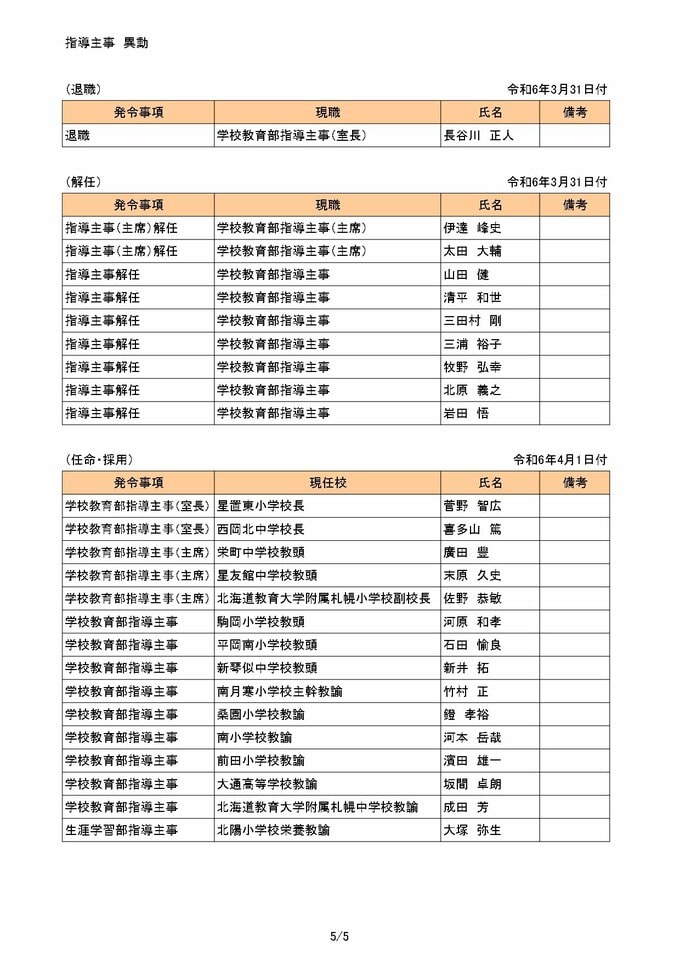 指導主事 異動

（退職） 令和6年3月31日付

| 発令事項 | 現職 | 氏名 | 備考 |
|---|---|---|---|
| 退職 | 学校教育部指導主事（室長） | 長谷川 正人 | |

（解任） 令和6年3月31日付

| 発令事項 | 現職 | 氏名 | 備考 |
|---|---|---|---|
| 指導主事（主席）解任 | 学校教育部指導主事（主席） | 伊達 峰史 | |
| 指導主事（主席）解任 | 学校教育部指導主事（主席） | 太田 大輔 | |
| 指導主事解任 | 学校教育部指導主事 | 山田 健 | |
| 指導主事解任 | 学校教育部指導主事 | 清平 和世 | |
| 指導主事解任 | 学校教育部指導主事 | 三田村 剛 | |
| 指導主事解任 | 学校教育部指導主事 | 三浦 裕子 | |
| 指導主事解任 | 学校教育部指導主事 | 牧野 弘幸 | |
| 指導主事解任 | 学校教育部指導主事 | 北原 義之 | |
| 指導主事解任 | 学校教育部指導主事 | 岩田 悟 | |

（任命・採用） 令和6年4月1日付

| 発令事項 | 現任校 | 氏名 | 備考 |
|---|---|---|---|
| 学校教育部指導主事（室長） | 星置東小学校長 | 菅野 智広 | |
| 学校教育部指導主事（室長） | 西岡北中学校長 | 喜多山 篤 | |
| 学校教育部指導主事（主席） | 栄町中学校教頭 | 廣田 豊 | |
| 学校教育部指導主事（主席） | 星友館中学校教頭 | 末原 久史 | |
| 学校教育部指導主事（主席） | 北海道教育大学附属札幌小学校副校長 | 佐野 恭敏 | |
| 学校教育部指導主事 | 駒岡小学校教頭 | 河原 和孝 | |
| 学校教育部指導主事 | 平岡南小学校教頭 | 石田 愉良 | |
| 学校教育部指導主事 | 新琴似中学校教頭 | 新井 拓 | |
| 学校教育部指導主事 | 南月寒小学校主幹教諭 | 竹村 正 | |
| 学校教育部指導主事 | 桑園小学校教諭 | 鐙 孝裕 | |
| 学校教育部指導主事 | 南小学校教諭 | 河本 岳哉 | |
| 学校教育部指導主事 | 前田小学校教諭 | 濱田 雄一 | |
| 学校教育部指導主事 | 大通高等学校教諭 | 坂間 卓朗 | |
| 学校教育部指導主事 | 北海道教育大学附属札幌中学校教諭 | 成田 芳 | |
| 生涯学習部指導主事 | 北陽小学校栄養教諭 | 大塚 弥生 | |

5/5